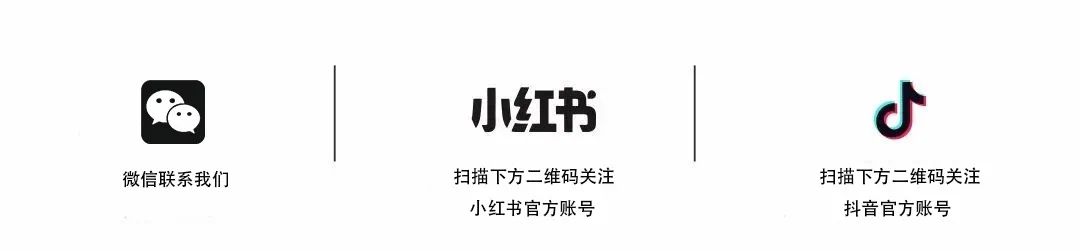 微信联系我们

小红书

扫描下方二维码关注
小红书官方账号

扫描下方二维码关注
抖音官方账号